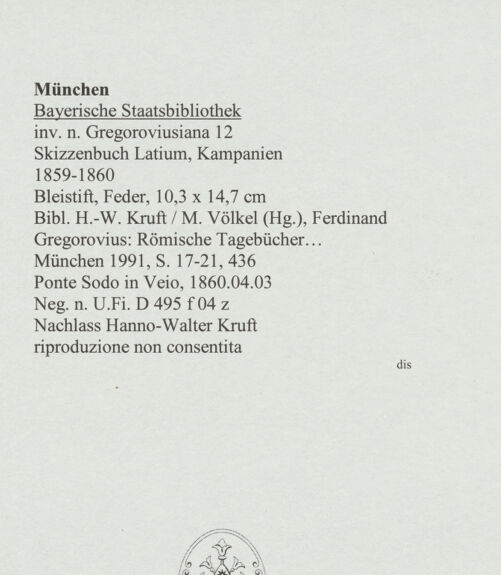 München
Bayerische Staatsbibliothek
inv. n. Gregoroviusiana 12
Skizzenbuch Latium, Kampanien
1859-1860
Bleistift, Feder, 10,3 x 14,7 cm
Bibl. H.-W. Kruft / M. Völkel (Hg.), Ferdinand Gregorovius: Römische Tagebücher…
München 1991, S. 17-21, 436
Ponte Sodo in Veio, 1860.04.03
Neg. n. U.Fi. D 495 f 04 z
Nachlass Hanno-Walter Kruft
riproduzione non consentita

dis